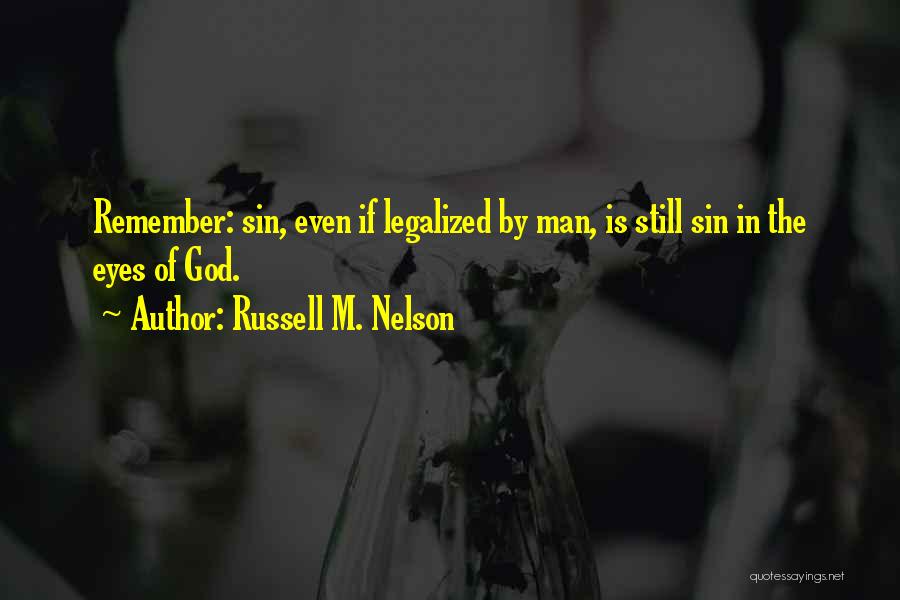 Remember: sin, even if legalized by man, is still sin in the eyes of God.

~ Author: Russell M. Nelson

quotessayings.net